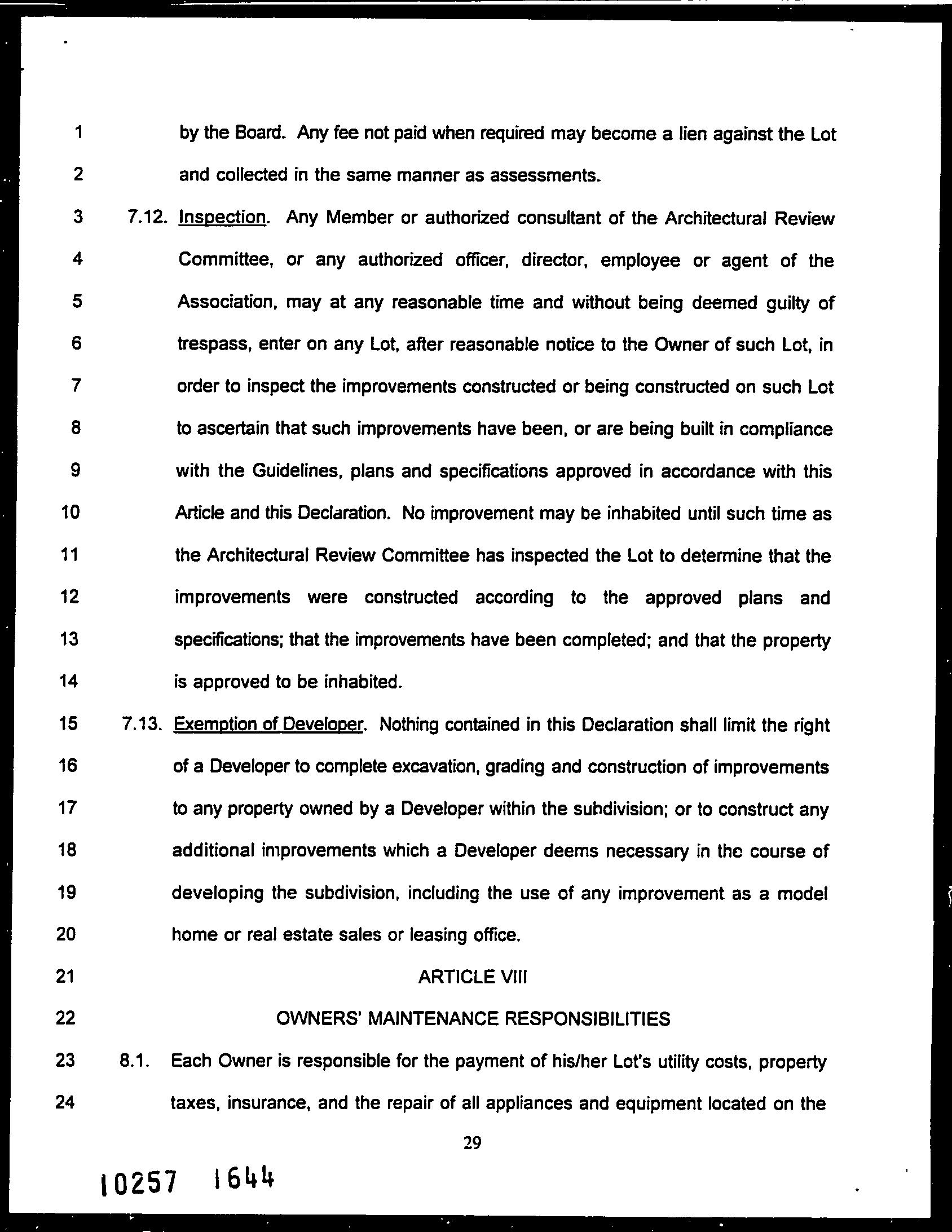 1 by the Board. Any fee not paid when required may become a lien against the Lot
2 and collected in the same manner as assessments.
3 7.12. Inspection. Any Member or authorized consultant of the Architectural Review
4 Committee, or any authorized officer, director, employee or agent of the
5 Association, may at any reasonable time and without being deemed guilty of
6 trespass, enter on any Lot, after reasonable notice to the Owner of such Lot, in
7 order to inspect the improvements constructed or being constructed on such Lot
8 to ascertain that such improvements have been, or are being built in compliance
9 with the Guidelines, plans and specifications approved in accordance with this
10 Article and this Declaration. No improvement may be inhabited until such time as
11 the Architectural Review Committee has inspected the Lot to determine that the
12 improvements were constructed according to the approved plans and
13 specifications; that the improvements have been completed; and that the property
14 is approved to be inhabited.
15 7.13. Exemption of Developer. Nothing contained in this Declaration shall limit the right
16 of a Developer to complete excavation, grading and construction of improvements
17 to any property owned by a Developer within the subdivision; or to construct any
18 additional improvements which a Developer deems necessary in the course of
19 developing the subdivision, including the use of any improvement as a model
20 home or real estate sales or leasing office.
21 ARTICLE VIII
22 OWNERS' MAINTENANCE RESPONSIBILITIES
23 8.1. Each Owner is responsible for the payment of his/her Lot's utility costs, property
24 taxes, insurance, and the repair of all appliances and equipment located on the

29

10257 1644